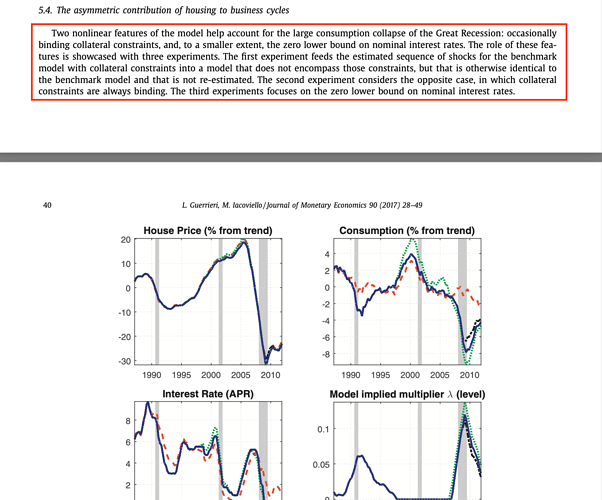 5.4. The asymmetric contribution of housing to business cycles

Two nonlinear features of the model help account for the large consumption collapse of the Great Recession: occasionally binding collateral constraints, and, to a smaller extent, the zero lower bound on nominal interest rates. The role of these features is showcased with three experiments. The first experiment feeds the estimated sequence of shocks for the benchmark model with collateral constraints into a model that does not encompass those constraints, but that is otherwise identical to the benchmark model and that is not re-estimated. The second experiment considers the opposite case, in which collateral constraints are always binding. The third experiments focuses on the zero lower bound on nominal interest rates.

40

L. Guerrieri, M. Iacoviello / Journal of Monetary Economics 90 (2017) 28–49

House Price (% from trend)

20
10
0
-10
-20
-30
1990 1995 2000 2005 2010

Consumption (% from trend)

4
2
0
-2
-4
-6
-8
1990 1995 2000 2005 2010

Interest Rate (APR)

8
6
4
2

Model implied multiplier $\lambda$ (level)

0.1
0.05
0